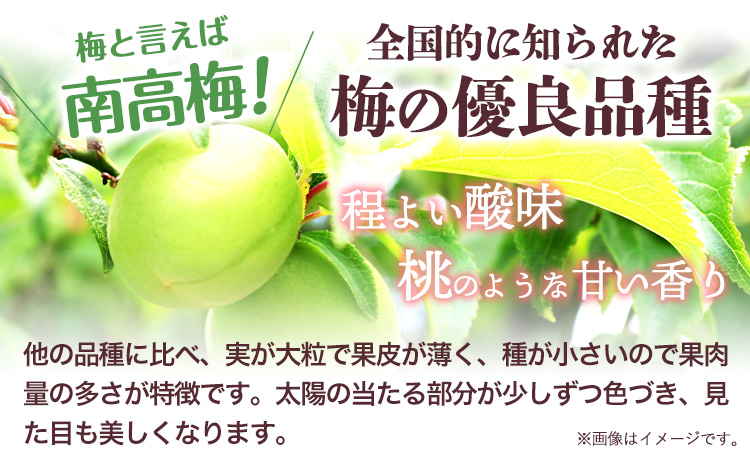 梅と言えば
南高梅!

全国的に知られた
梅の優良品種

程よい酸味
桃のような甘い香り

他の品種に比べ、実が大粒で果皮が薄く、種が小さいので果肉量の多さが特徴です。太陽の当たる部分が少しずつ色づき、見た目も美しくなります。

※画像はイメージです。